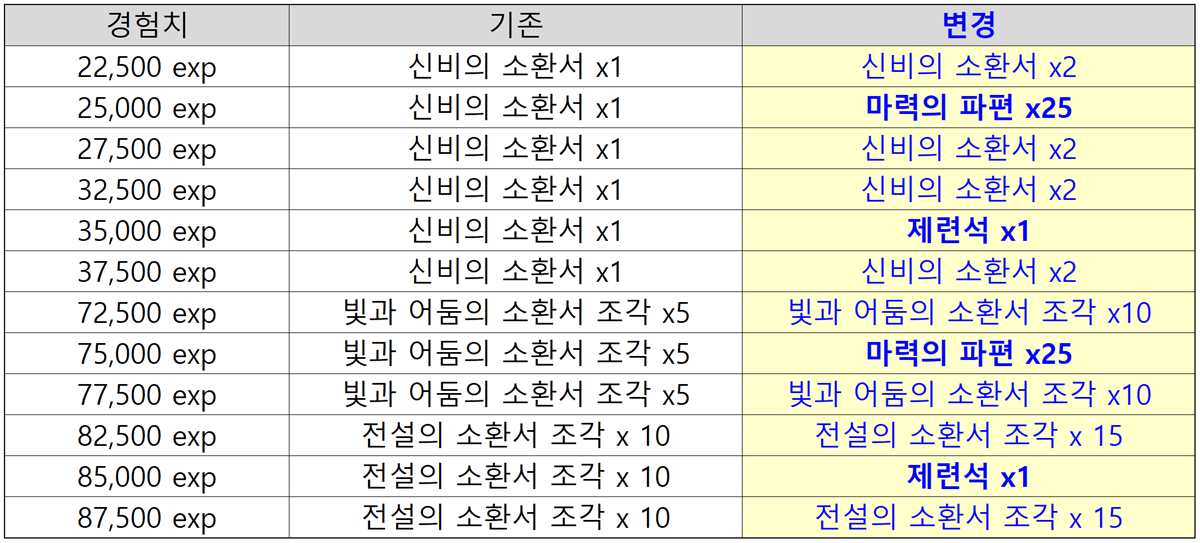 | 경험치 | 기존 | 변경 |
|---|---|---|
| 22,500 exp | 신비의 소환서 x1 | 신비의 소환서 x2 |
| 25,000 exp | 신비의 소환서 x1 | 마력의 파편 x25 |
| 27,500 exp | 신비의 소환서 x1 | 신비의 소환서 x2 |
| 32,500 exp | 신비의 소환서 x1 | 신비의 소환서 x2 |
| 35,000 exp | 신비의 소환서 x1 | 제련석 x1 |
| 37,500 exp | 신비의 소환서 x1 | 신비의 소환서 x2 |
| 72,500 exp | 빛과 어둠의 소환서 조각 x5 | 빛과 어둠의 소환서 조각 x10 |
| 75,000 exp | 빛과 어둠의 소환서 조각 x5 | 마력의 파편 x25 |
| 77,500 exp | 빛과 어둠의 소환서 조각 x5 | 빛과 어둠의 소환서 조각 x10 |
| 82,500 exp | 전설의 소환서 조각 x 10 | 전설의 소환서 조각 x 15 |
| 85,000 exp | 전설의 소환서 조각 x 10 | 제련석 x1 |
| 87,500 exp | 전설의 소환서 조각 x 10 | 전설의 소환서 조각 x 15 |